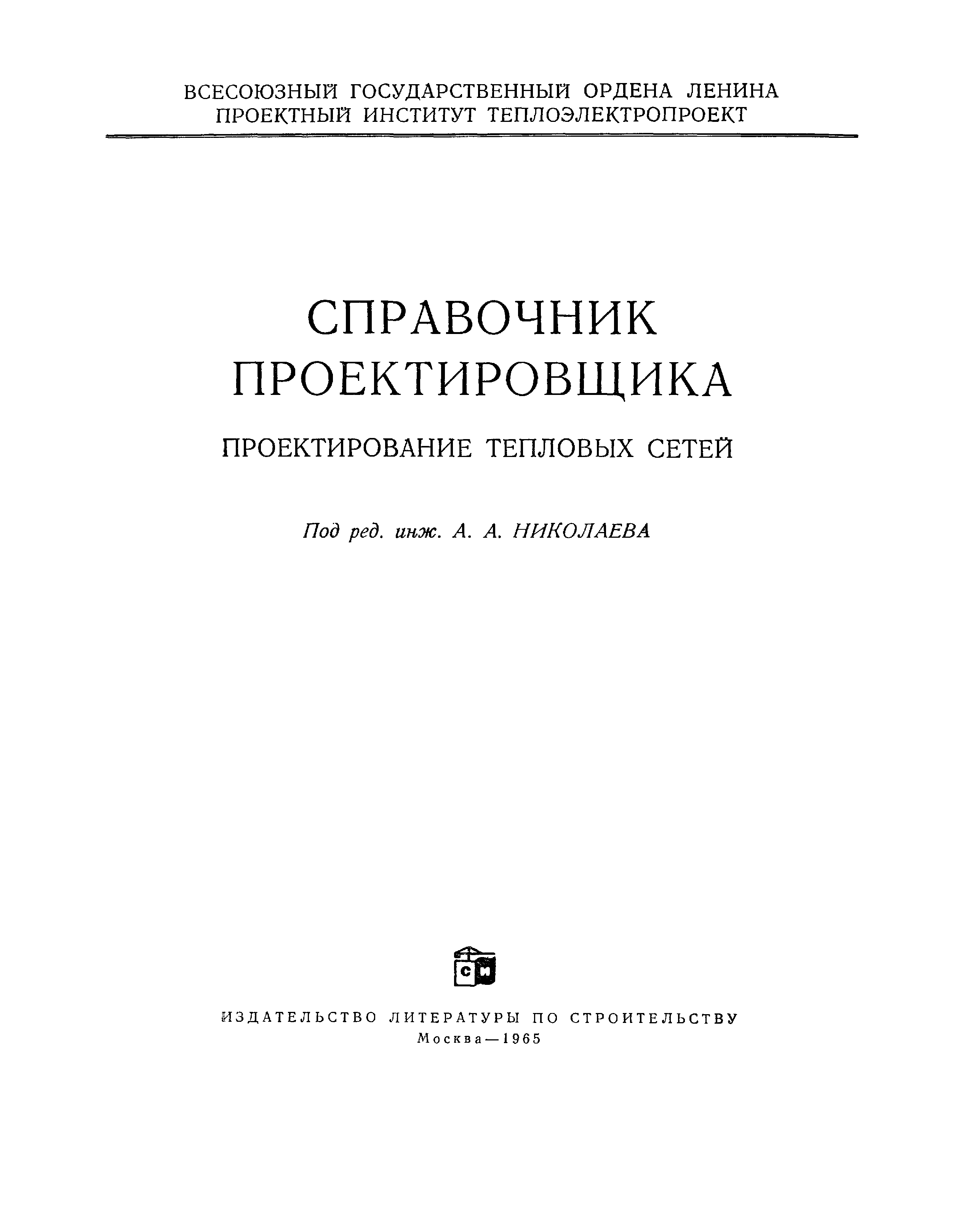 ВСЕСОЮЗНЫЙ ГОСУДАРСТВЕННЫЙ ОРДЕНА ЛЕНИНА ПРОЕКТНЫЙ ИНСТИТУТ ТЕПЛОЭЛЕКТРОПРОЕКТ

СПРАВОЧНИК ПРОЕКТИРОВЩИКА

ПРОЕКТИРОВАНИЕ ТЕПЛОВЫХ СЕТЕЙ

Под ред. инж. А. А. НИКОЛАЕВА

СИ

ИЗДАТЕЛЬСТВО ЛИТЕРАТУРЫ ПО СТРОИТЕЛЬСТВУ
Москва—1965